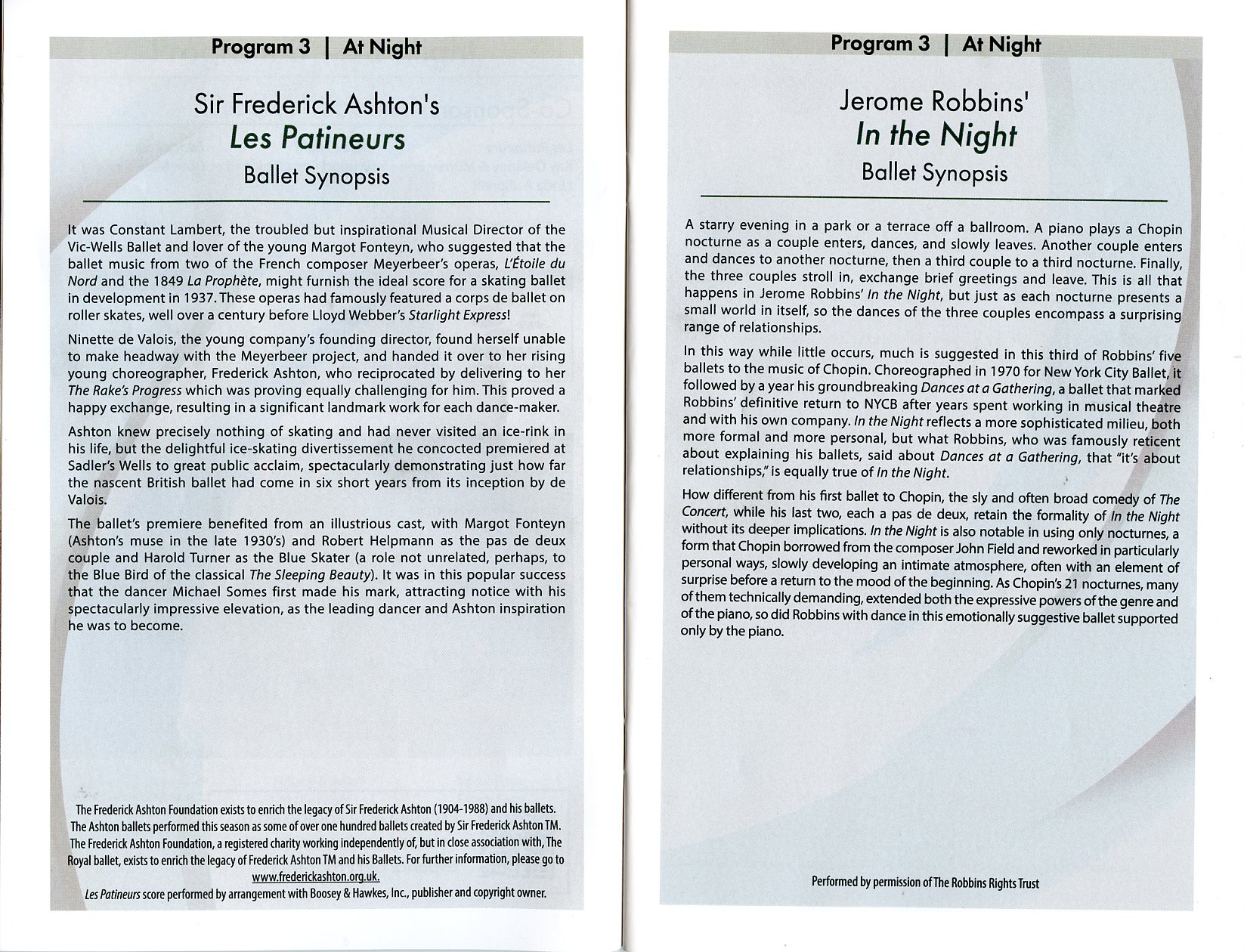 Program 3 | At Night

Sir Frederick Ashton's
Les Patineurs
Ballet Synopsis

It was Constant Lambert, the troubled but inspirational Musical Director of the Vic-Wells Ballet and lover of the young Margot Fonteyn, who suggested that the ballet music from two of the French composer Meyerbeer's operas, L'Étoile du Nord and the 1849 La Prophète, might furnish the ideal score for a skating ballet in development in 1937. These operas had famously featured a corps de ballet on roller skates, well over a century before Lloyd Webber's Starlight Express!

Ninette de Valois, the young company's founding director, found herself unable to make headway with the Meyerbeer project, and handed it over to her rising young choreographer, Frederick Ashton, who reciprocated by delivering to her The Rake's Progress which was proving equally challenging for him. This proved a happy exchange, resulting in a significant landmark work for each dance-maker.

Ashton knew precisely nothing of skating and had never visited an ice-rink in his life, but the delightful ice-skating divertissement he concocted premiered at Sadler's Wells to great public acclaim, spectacularly demonstrating just how far the nascent British ballet had come in six short years from its inception by de Valois.

The ballet's premiere benefited from an illustrious cast, with Margot Fonteyn (Ashton's muse in the late 1930's) and Robert Helpmann as the pas de deux couple and Harold Turner as the Blue Skater (a role not unrelated, perhaps, to the Blue Bird of the classical The Sleeping Beauty). It was in this popular success that the dancer Michael Somes first made his mark, attracting notice with his spectacularly impressive elevation, as the leading dancer and Ashton inspiration he was to become.

The Frederick Ashton Foundation exists to enrich the legacy of Sir Frederick Ashton (1904-1988) and his ballets. The Ashton ballets performed this season as some of over one hundred ballets created by Sir Frederick Ashton TM. The Frederick Ashton Foundation, a registered charity working independently of, but in close association with, The Royal ballet, exists to enrich the legacy of Frederick Ashton TM and his Ballets. For further information, please go to www.frederickashton.org.uk.
Les Patineurs score performed by arrangement with Boosey & Hawkes, Inc., publisher and copyright owner.

Program 3 | At Night

Jerome Robbins'
In the Night
Ballet Synopsis

A starry evening in a park or a terrace off a ballroom. A piano plays a Chopin nocturne as a couple enters, dances, and slowly leaves. Another couple enters and dances to another nocturne, then a third couple to a third nocturne. Finally, the three couples stroll in, exchange brief greetings and leave. This is all that happens in Jerome Robbins' In the Night, but just as each nocturne presents a small world in itself, so the dances of the three couples encompass a surprising range of relationships.

In this way while little occurs, much is suggested in this third of Robbins' five ballets to the music of Chopin. Choreographed in 1970 for New York City Ballet, it followed by a year his groundbreaking Dances at a Gathering, a ballet that marked Robbins' definitive return to NYCB after years spent working in musical theatre and with his own company. In the Night reflects a more sophisticated milieu, both more formal and more personal, but what Robbins, who was famously reticent about explaining his ballets, said about Dances at a Gathering, that "it's about relationships," is equally true of In the Night.

How different from his first ballet to Chopin, the sly and often broad comedy of The Concert, while his last two, each a pas de deux, retain the formality of In the Night without its deeper implications. In the Night is also notable in using only nocturnes, a form that Chopin borrowed from the composer John Field and reworked in particularly personal ways, slowly developing an intimate atmosphere, often with an element of surprise before a return to the mood of the beginning. As Chopin's 21 nocturnes, many of them technically demanding, extended both the expressive powers of the genre and of the piano, so did Robbins with dance in this emotionally suggestive ballet supported only by the piano.

Performed by permission of The Robbins Rights Trust